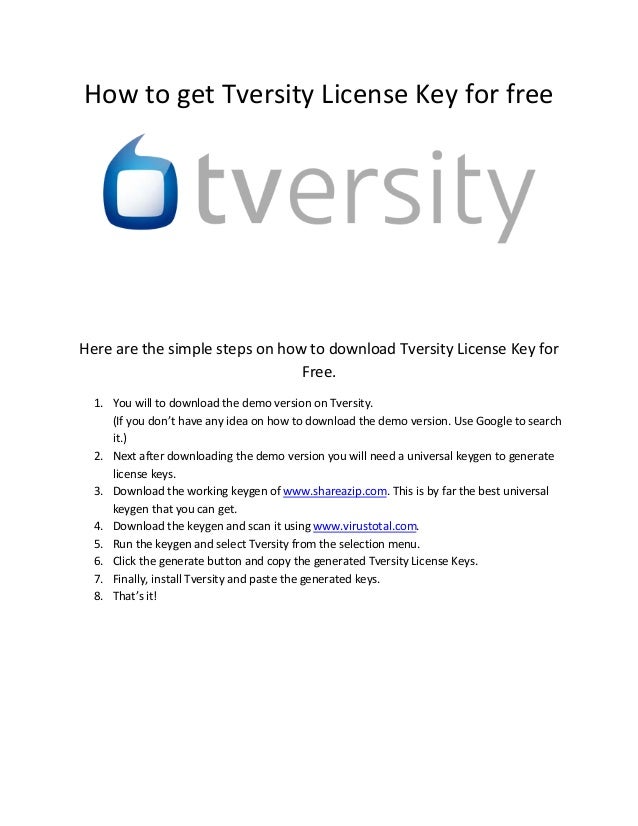 How to get Tversity License Key for free

tversity

Here are the simple steps on how to download Tversity License Key for Free.

1. You will to download the demo version on Tversity.
(If you don't have any idea on how to download the demo version. Use Google to search it.)
2. Next after downloading the demo version you will need a universal keygen to generate license keys.
3. Download the working keygen of www.shareazip.com. This is by far the best universal keygen that you can get.
4. Download the keygen and scan it using www.virustotal.com.
5. Run the keygen and select Tversity from the selection menu.
6. Click the generate button and copy the generated Tversity License Keys.
7. Finally, install Tversity and paste the generated keys.
8. That's it!